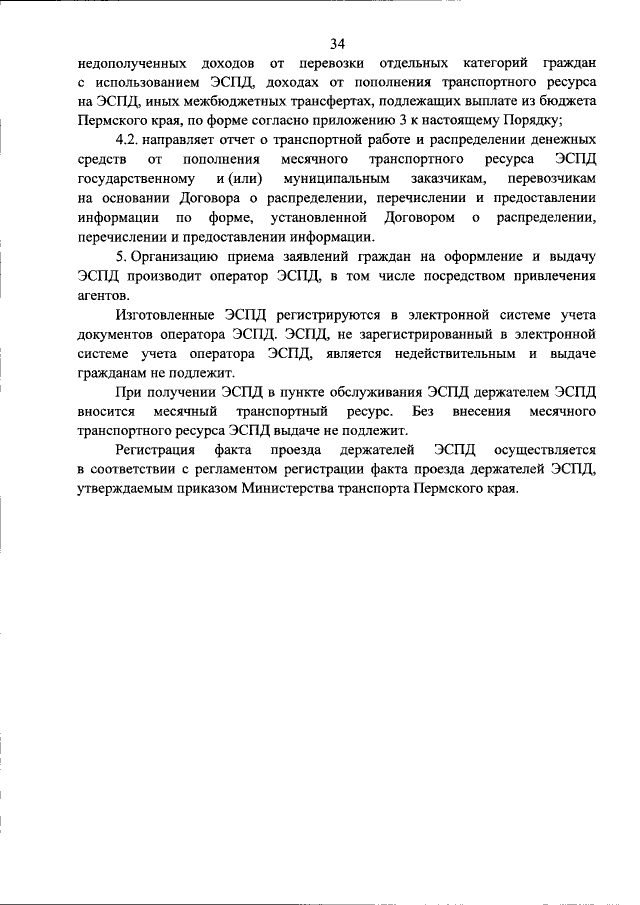 34

недополученных доходов от перевозки отдельных категорий граждан с использованием ЭСПД, доходах от пополнения транспортного ресурса на ЭСПД, иных межбюджетных трансфертах, подлежащих выплате из бюджета Пермского края, по форме согласно приложению 3 к настоящему Порядку;

4.2. направляет отчет о транспортной работе и распределении денежных средств от пополнения месячного транспортного ресурса ЭСПД государственному и (или) муниципальным заказчикам, перевозчикам на основании Договора о распределении, перечислении и предоставлении информации по форме, установленной Договором о распределении, перечислении и предоставлении информации.

5. Организацию приема заявлений граждан на оформление и выдачу ЭСПД производит оператор ЭСПД, в том числе посредством привлечения агентов.

Изготовленные ЭСПД регистрируются в электронной системе учета документов оператора ЭСПД. ЭСПД, не зарегистрированный в электронной системе учета оператора ЭСПД, является недействительным и выдаче гражданам не подлежит.

При получении ЭСПД в пункте обслуживания ЭСПД держателем ЭСПД вносится месячный транспортный ресурс. Без внесения месячного транспортного ресурса ЭСПД выдаче не подлежит.

Регистрация факта проезда держателей ЭСПД осуществляется в соответствии с регламентом регистрации факта проезда держателей ЭСПД, утверждаемым приказом Министерства транспорта Пермского края.